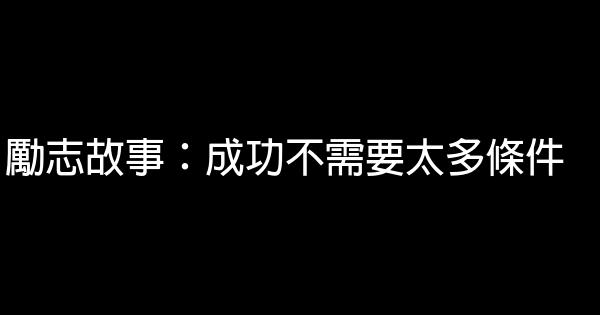 勵志故事：成功不需要太多條件